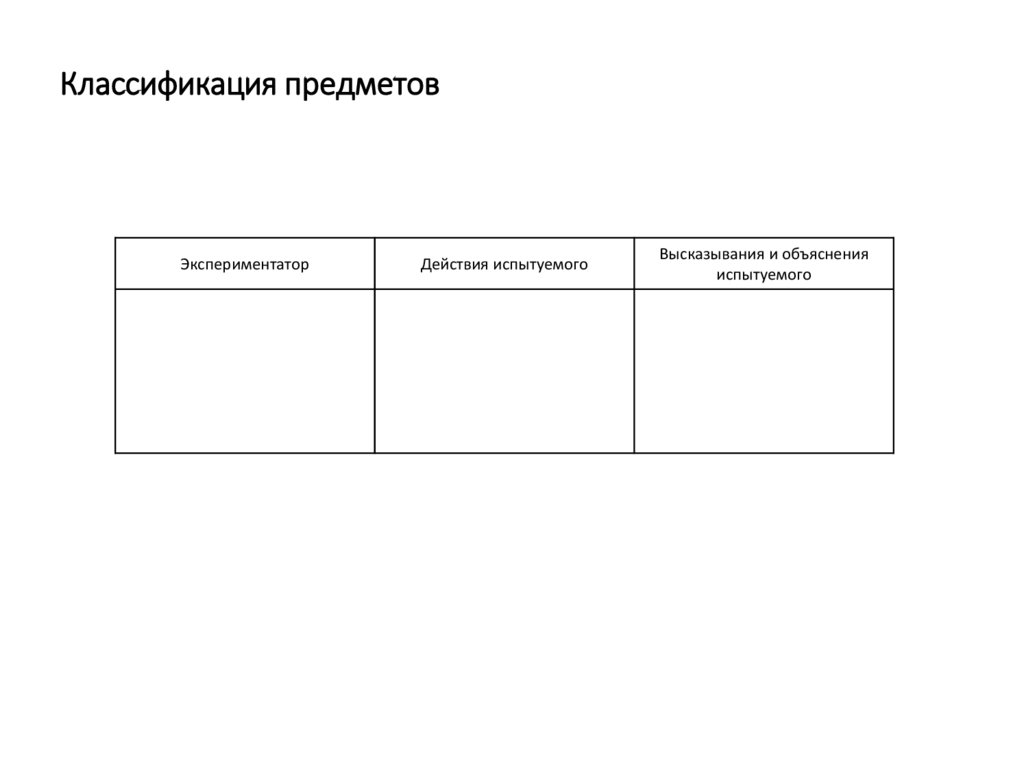 Классификация предметов

| Экспериментатор | Действия испытуемого | Высказывания и объяснения испытуемого |
|---|---|---|
| | | |